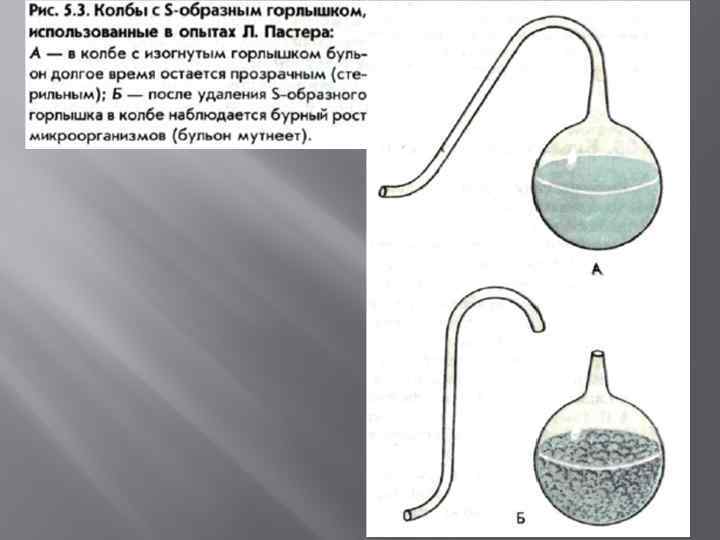 Рис. 5.3. Колбы с S-образным горлышком, использованные в опытах Л. Пастера: А — в колбе с изогнутым горлышком бульон долгое время остается прозрачным (стерильным); Б — после удаления S-образного горлышка в колбе наблюдается бурный рост микроорганизмов (бульон мутнеет).

А

Б